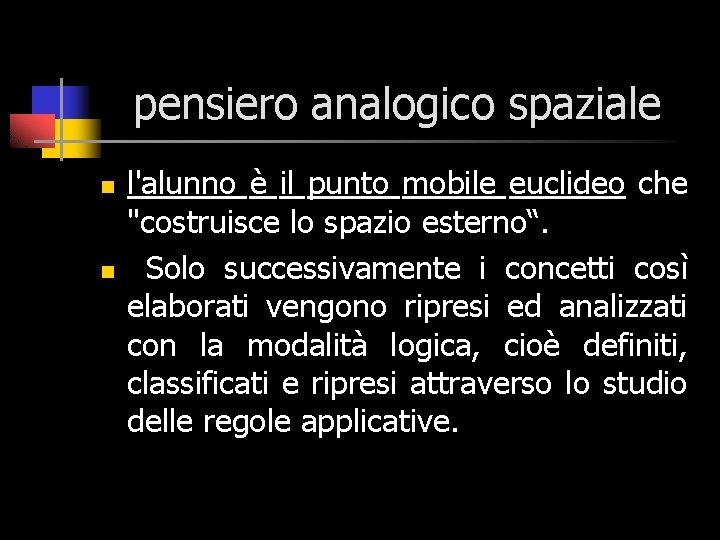 pensiero analogico spaziale

l'alunno è il punto mobile euclideo che "costruisce lo spazio esterno“.

Solo successivamente i concetti così elaborati vengono ripresi ed analizzati con la modalità logica, cioè definiti, classificati e ripresi attraverso lo studio delle regole applicative.